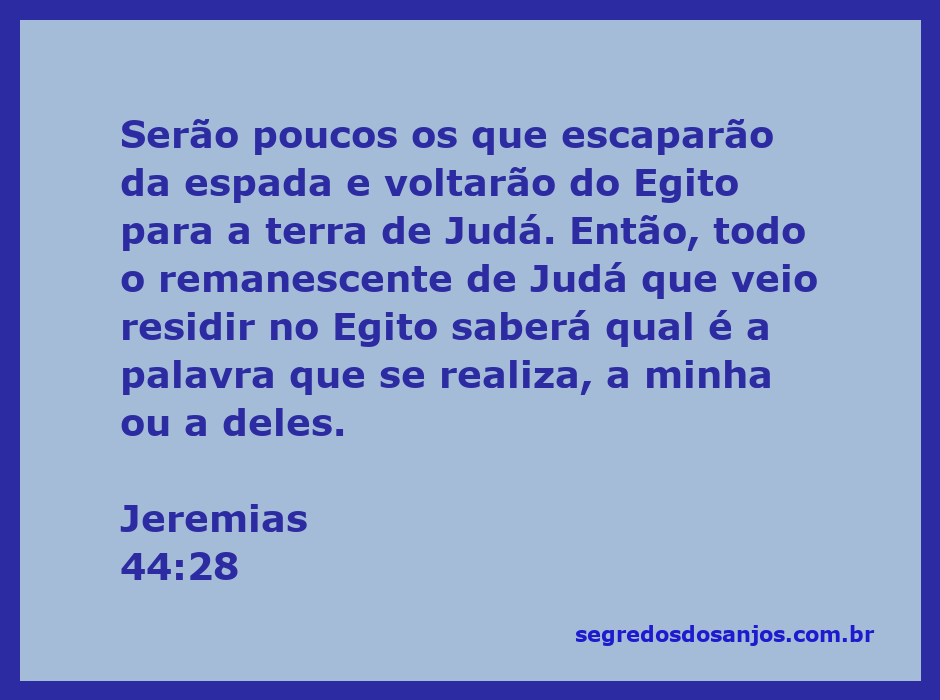 Serão poucos os que escaparão da espada e voltarão do Egito para a terra de Judá. Então, todo o remanescente de Judá que veio residir no Egito saberá qual é a palavra que se realiza, a minha ou a deles.

Jeremias
44:28

segredosdosanjos.com.br